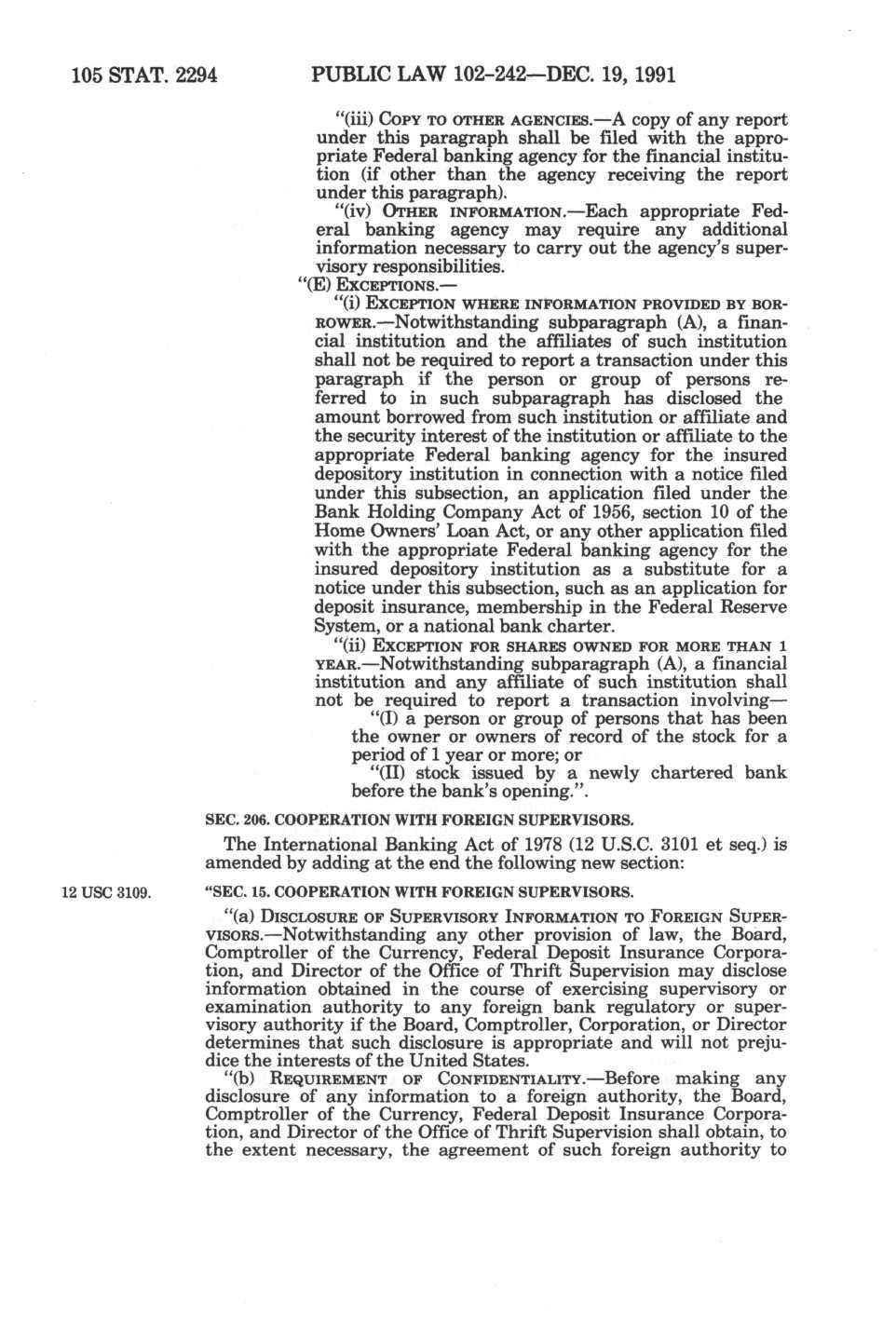 105 STAT. 2294 PUBLIC LAW 102-242—DEC. 19, 1991

"(iii) COPY TO OTHER AGENCIES.—A copy of any report under this paragraph shall be filed with the appropriate Federal banking agency for the financial institution (if other than the agency receiving the report under this paragraph).

"(iv) OTHER INFORMATION.—Each appropriate Federal banking agency may require any additional information necessary to carry out the agency's supervisory responsibilities.

"(E) EXCEPTIONS.—

"(i) EXCEPTION WHERE INFORMATION PROVIDED BY BORROWER.—Notwithstanding subparagraph (A), a financial institution and the affiliates of such institution shall not be required to report a transaction under this paragraph if the person or group of persons referred to in such subparagraph has disclosed the amount borrowed from such institution or affiliate and the security interest of the institution or affiliate to the appropriate Federal banking agency for the insured depository institution in connection with a notice filed under this subsection, an application filed under the Bank Holding Company Act of 1956, section 10 of the Home Owners' Loan Act, or any other application filed with the appropriate Federal banking agency for the insured depository institution as a substitute for a notice under this subsection, such as an application for deposit insurance, membership in the Federal Reserve System, or a national bank charter.

"(ii) EXCEPTION FOR SHARES OWNED FOR MORE THAN 1 YEAR.—Notwithstanding subparagraph (A), a financial institution and any affiliate of such institution shall not be required to report a transaction involving—

"(I) a person or group of persons that has been the owner or owners of record of the stock for a period of 1 year or more; or

"(II) stock issued by a newly chartered bank before the bank's opening.".

SEC. 206. COOPERATION WITH FOREIGN SUPERVISORS.

The International Banking Act of 1978 (12 U.S.C. 3101 et seq.) is amended by adding at the end the following new section:

12 USC 3109.

"SEC. 15. COOPERATION WITH FOREIGN SUPERVISORS.

"(a) DISCLOSURE OF SUPERVISORY INFORMATION TO FOREIGN SUPERVISORS.—Notwithstanding any other provision of law, the Board, Comptroller of the Currency, Federal Deposit Insurance Corporation, and Director of the Office of Thrift Supervision may disclose information obtained in the course of exercising supervisory or examination authority to any foreign bank regulatory or supervisory authority if the Board, Comptroller, Corporation, or Director determines that such disclosure is appropriate and will not prejudice the interests of the United States.

"(b) REQUIREMENT OF CONFIDENTIALITY.—Before making any disclosure of any information to a foreign authority, the Board, Comptroller of the Currency, Federal Deposit Insurance Corporation, and Director of the Office of Thrift Supervision shall obtain, to the extent necessary, the agreement of such foreign authority to